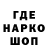 ГДЕ
НАРКО
ШОП